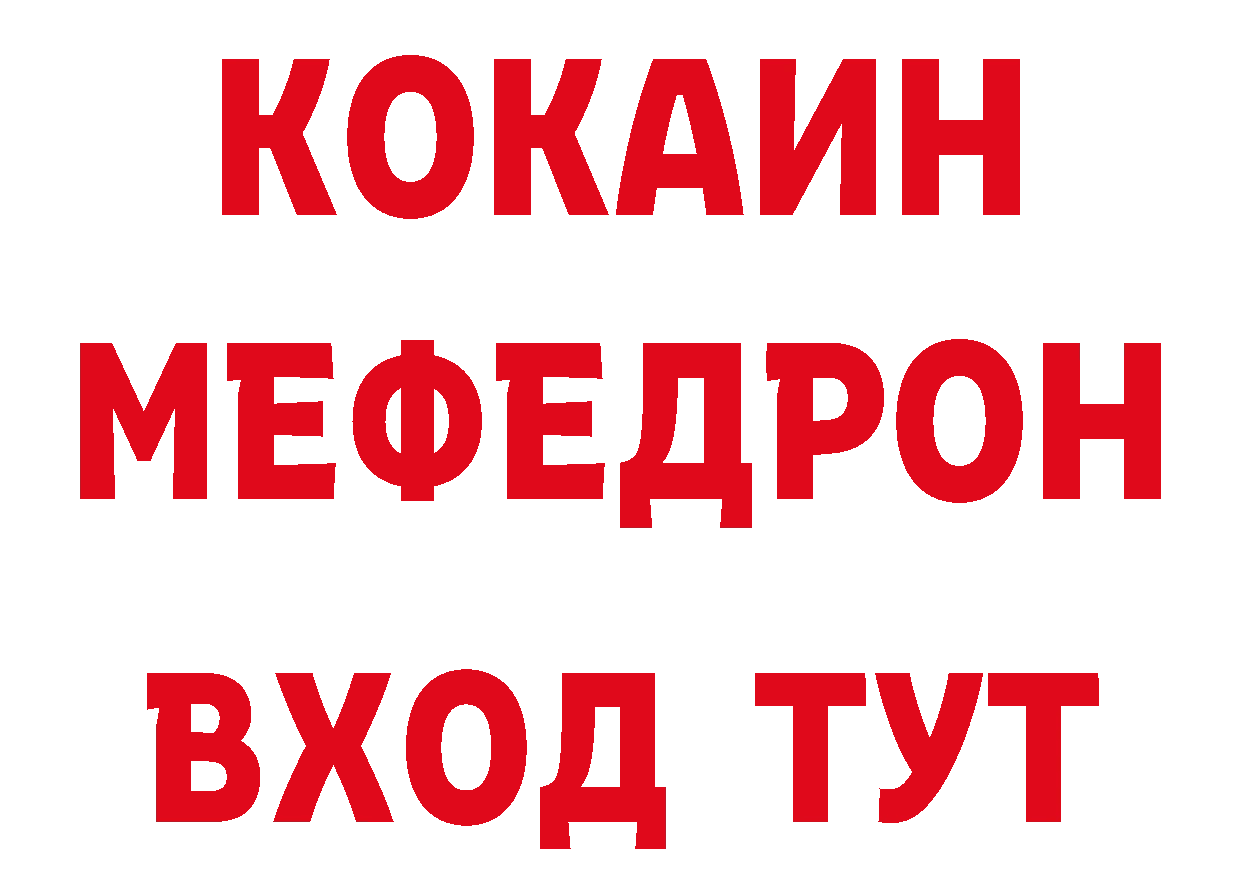 КОКАИН
МЕФЕДРОН
ВХОД ТУТ